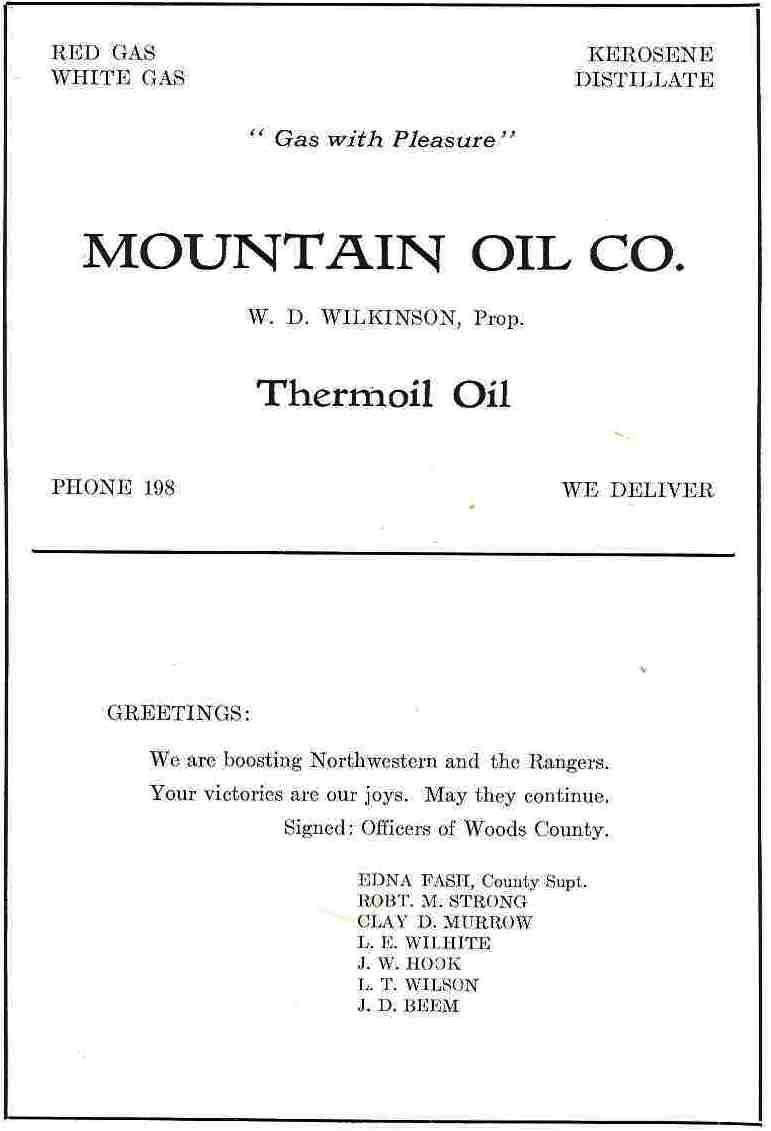 RED GAS
WHITE GAS

KEROSENE
DISTILLATE

" Gas with Pleasure"

MOUNTAIN OIL CO.

W. D. WILKINSON, Prop.

Thermoil Oil

PHONE 198

WE DELIVER

GREETINGS:

We are boosting Northwestern and the Rangers.
Your victories are our joys. May they continue.
Signed: Officers of Woods County.

EDNA FASH, County Supt.
ROBT. M. STRONG
CLAY D. MURROW
L. E. WILHITE
J. W. HOOK
L. T. WILSON
J. D. BEEM